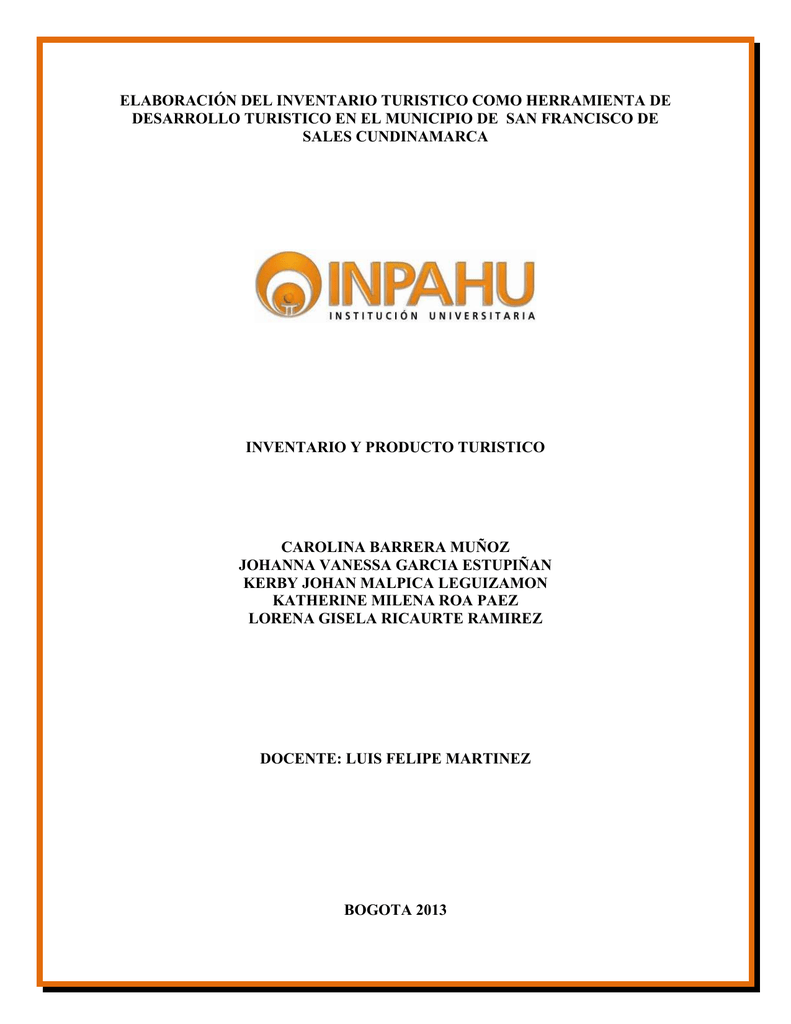 ELABORACIÓN DEL INVENTARIO TURISTICO COMO HERRAMIENTA DE DESARROLLO TURISTICO EN EL MUNICIPIO DE SAN FRANCISCO DE SALES CUNDINAMARCA

INPAHU
INSTITUCIÓN UNIVERSITARIA

INVENTARIO Y PRODUCTO TURISTICO

CAROLINA BARRERA MUÑOZ
JOHANNA VANESSA GARCIA ESTUPIÑAN
KERBY JOHAN MALPICA LEGUIZAMON
KATHERINE MILENA ROA PAEZ
LORENA GISELA RICAURTE RAMIREZ

DOCENTE: LUIS FELIPE MARTINEZ

BOGOTA 2013